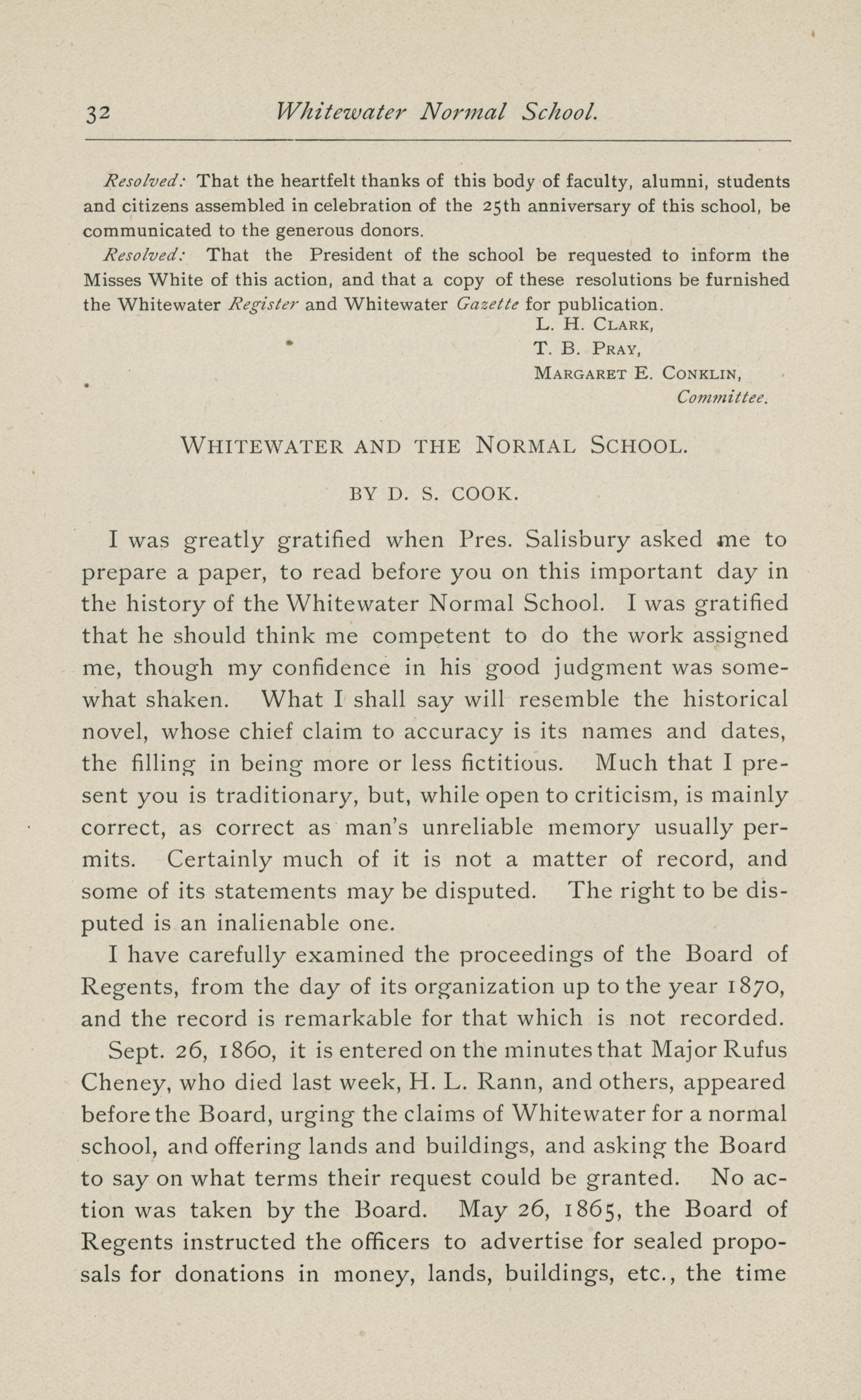 32 Whitewater Normal School.

Resolved: That the heartfelt thanks of this body of faculty, alumni, students and citizens assembled in celebration of the 25th anniversary of this school, be communicated to the generous donors.

Resolved: That the President of the school be requested to inform the Misses White of this action, and that a copy of these resolutions be furnished the Whitewater Register and Whitewater Gazette for publication.

L. H. CLARK,
T. B. PRAY,
MARGARET E. CONKLIN,
Committee.

WHITEWATER AND THE NORMAL SCHOOL.

BY D. S. COOK.

I was greatly gratified when Pres. Salisbury asked me to prepare a paper, to read before you on this important day in the history of the Whitewater Normal School. I was gratified that he should think me competent to do the work assigned me, though my confidence in his good judgment was somewhat shaken. What I shall say will resemble the historical novel, whose chief claim to accuracy is its names and dates, the filling in being more or less fictitious. Much that I present you is traditionary, but, while open to criticism, is mainly correct, as correct as man's unreliable memory usually permits. Certainly much of it is not a matter of record, and some of its statements may be disputed. The right to be disputed is an inalienable one.

I have carefully examined the proceedings of the Board of Regents, from the day of its organization up to the year 1870, and the record is remarkable for that which is not recorded.

Sept. 26, 1860, it is entered on the minutes that Major Rufus Cheney, who died last week, H. L. Rann, and others, appeared before the Board, urging the claims of Whitewater for a normal school, and offering lands and buildings, and asking the Board to say on what terms their request could be granted. No action was taken by the Board. May 26, 1865, the Board of Regents instructed the officers to advertise for sealed proposals for donations in money, lands, buildings, etc., the time